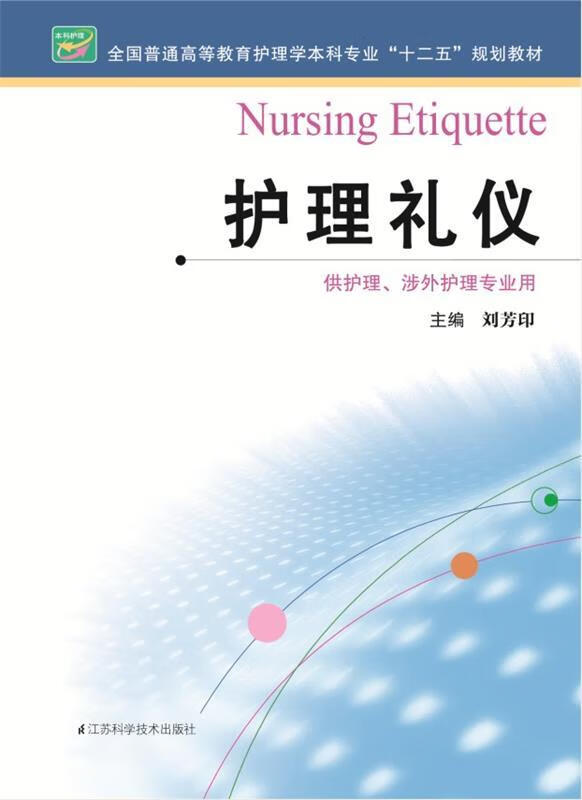 本科护理

全国普通高等教育护理学本科专业“十二五”规划教材

Nursing Etiquette

护理礼仪

供护理、涉外护理专业用

主编 刘芳印

江苏科学技术出版社